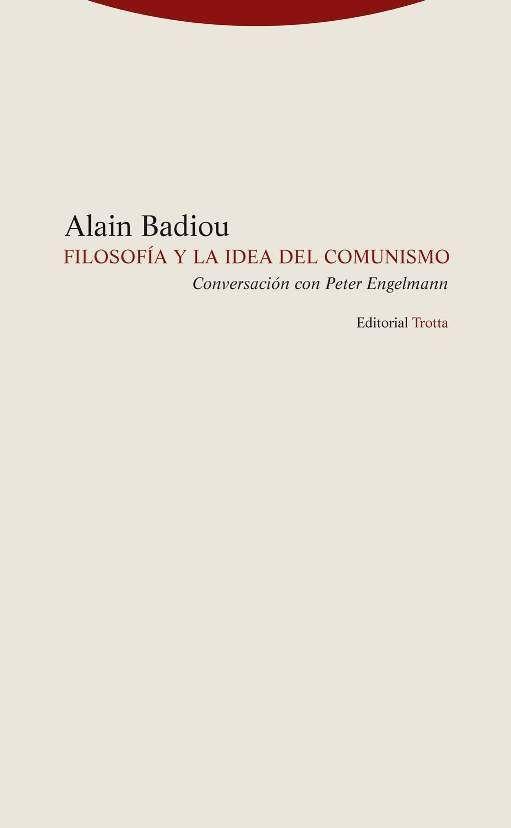 Alain Badiou
FILOSOFÍA Y LA IDEA DEL COMUNISMO
Conversación con Peter Engelmann

Editorial Trotta